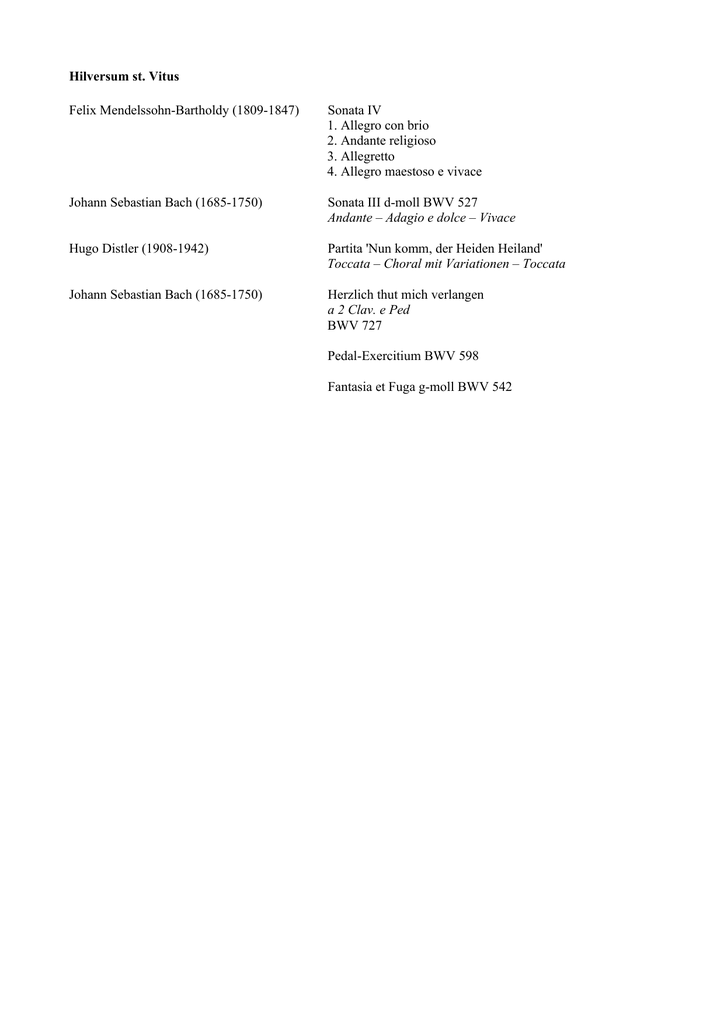 Hilversum st. Vitus

Felix Mendelssohn-Bartholdy (1809-1847)

Sonata IV
1. Allegro con brio
2. Andante religioso
3. Allegretto
4. Allegro maestoso e vivace

Johann Sebastian Bach (1685-1750)

Sonata III d-moll BWV 527
Andante – Adagio e dolce – Vivace

Hugo Distler (1908-1942)

Partita 'Nun komm, der Heiden Heiland'
Toccata – Choral mit Variationen – Toccata

Johann Sebastian Bach (1685-1750)

Herzlich thut mich verlangen
a 2 Clav. e Ped
BWV 727

Pedal-Exercitium BWV 598

Fantasia et Fuga g-moll BWV 542